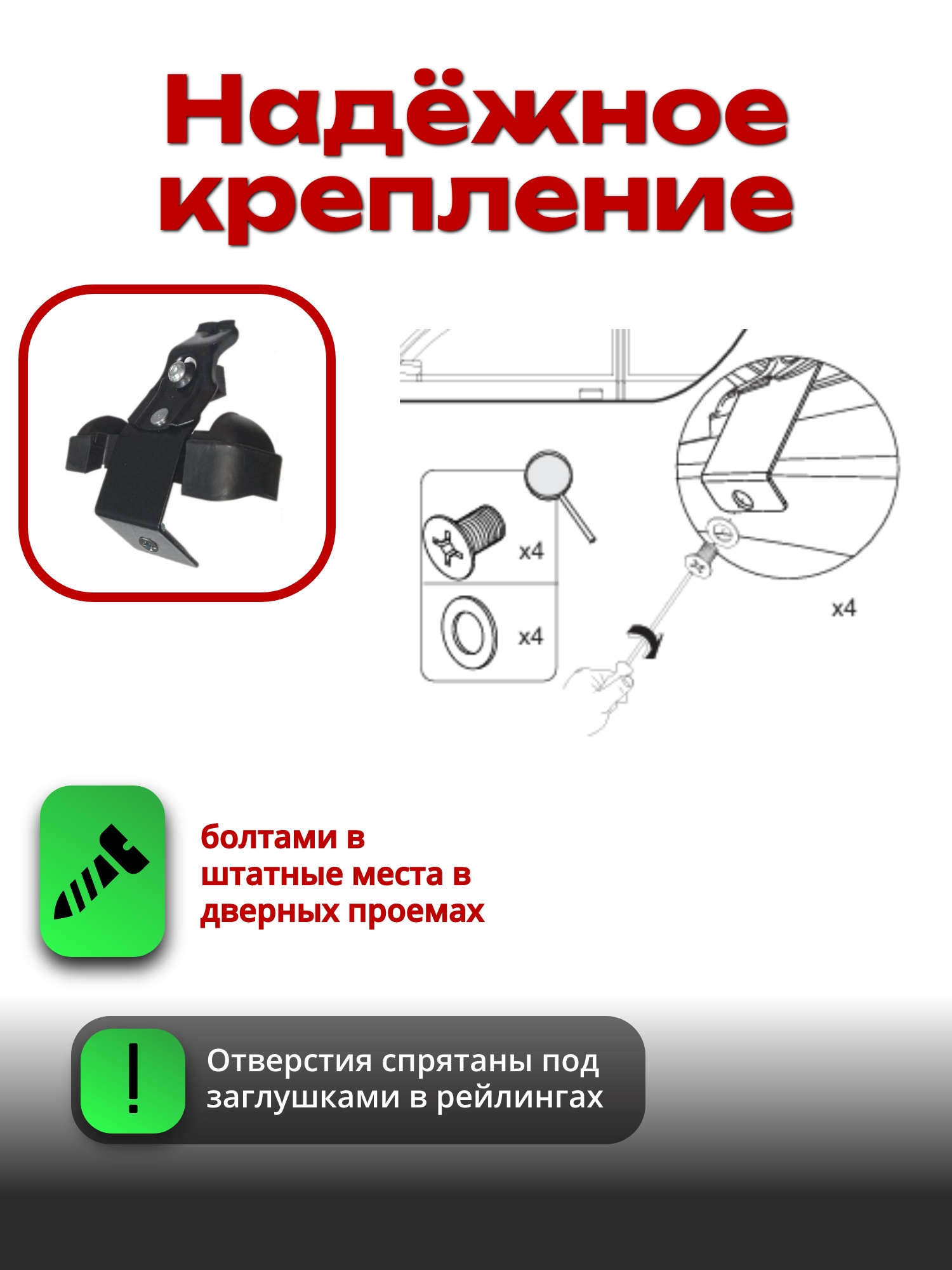 Надёжное крепление

x4

x4

x4

болтами в штатные места в дверных проемах

!

Отверстия спрятаны под заглушками в рейлингах